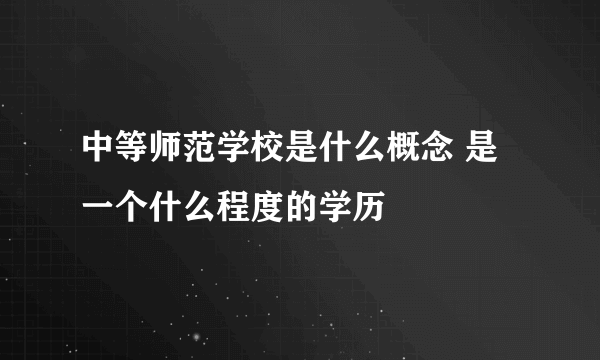 中等师范学校是什么概念 是一个什么程度的学历